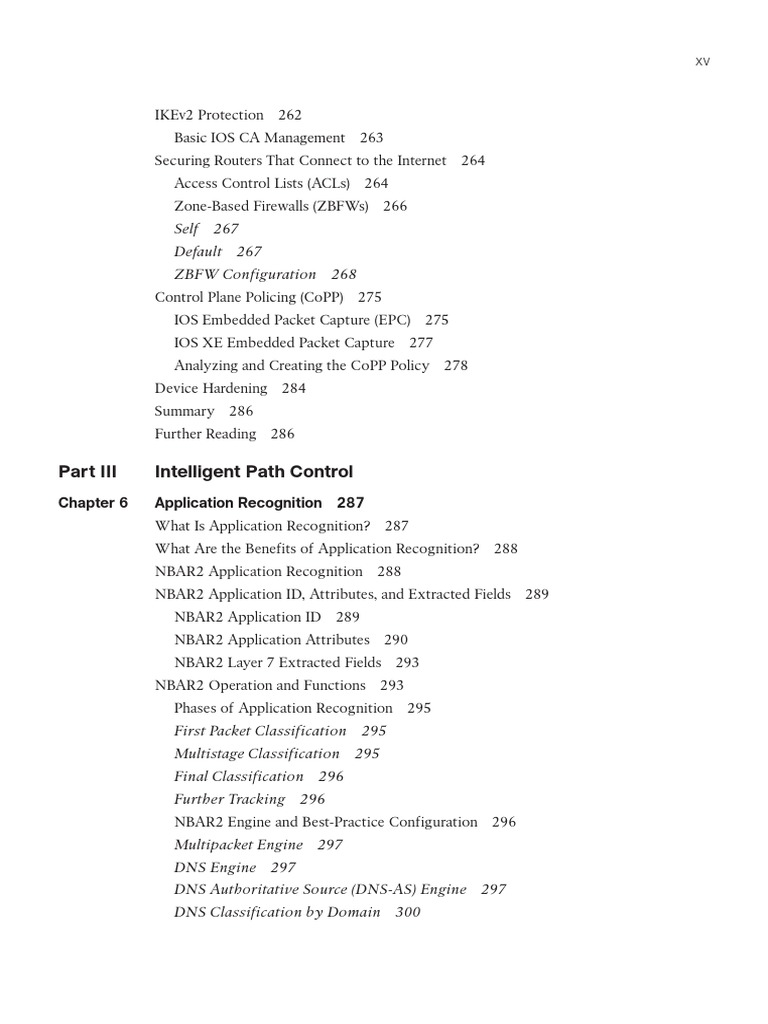 xv

IKEv2 Protection 262
Basic IOS CA Management 263
Securing Routers That Connect to the Internet 264
Access Control Lists (ACLs) 264
Zone-Based Firewalls (ZBFWs) 266
Self 267
Default 267
ZBFW Configuration 268
Control Plane Policing (CoPP) 275
IOS Embedded Packet Capture (EPC) 275
IOS XE Embedded Packet Capture 277
Analyzing and Creating the CoPP Policy 278
Device Hardening 284
Summary 286
Further Reading 286

Part III Intelligent Path Control

Chapter 6 Application Recognition 287
What Is Application Recognition? 287
What Are the Benefits of Application Recognition? 288
NBAR2 Application Recognition 288
NBAR2 Application ID, Attributes, and Extracted Fields 289
NBAR2 Application ID 289
NBAR2 Application Attributes 290
NBAR2 Layer 7 Extracted Fields 293
NBAR2 Operation and Functions 293
Phases of Application Recognition 295
First Packet Classification 295
Multistage Classification 295
Final Classification 296
Further Tracking 296
NBAR2 Engine and Best-Practice Configuration 296
Multipacket Engine 297
DNS Engine 297
DNS Authoritative Source (DNS-AS) Engine 297
DNS Classification by Domain 300